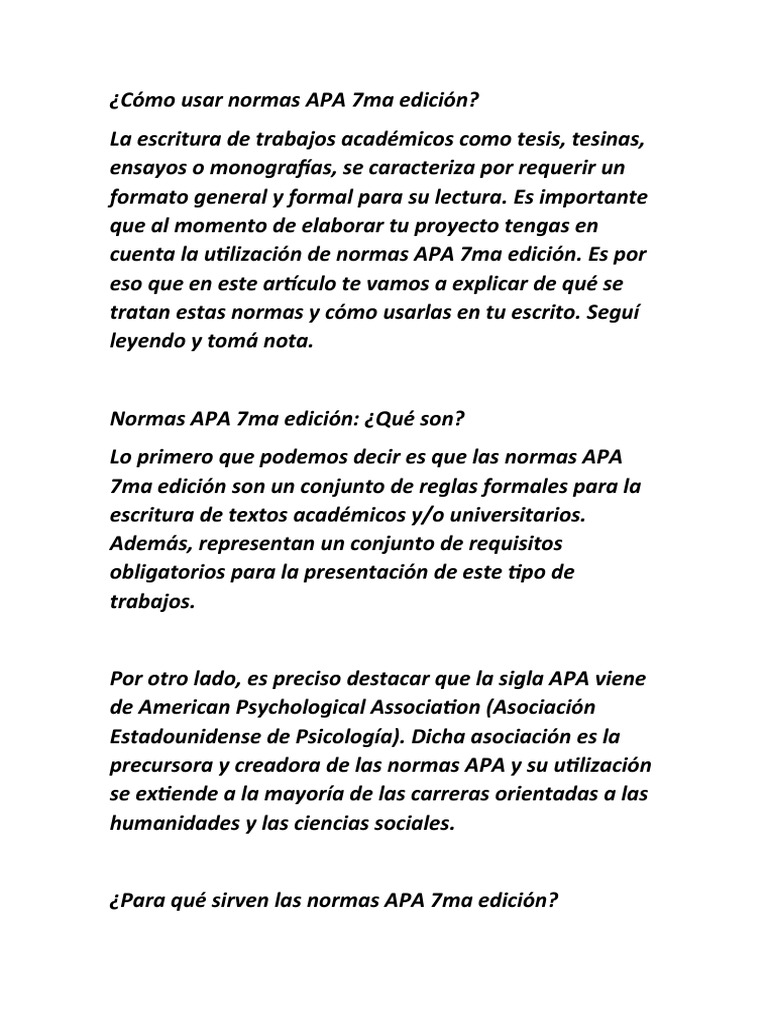 ¿Cómo usar normas APA 7ma edición?

La escritura de trabajos académicos como tesis, tesinas, ensayos o monografías, se caracteriza por requerir un formato general y formal para su lectura. Es importante que al momento de elaborar tu proyecto tengas en cuenta la utilización de normas APA 7ma edición. Es por eso que en este artículo te vamos a explicar de qué se tratan estas normas y cómo usarlas en tu escrito. Seguí leyendo y tomá nota.

Normas APA 7ma edición: ¿Qué son?

Lo primero que podemos decir es que las normas APA 7ma edición son un conjunto de reglas formales para la escritura de textos académicos y/o universitarios. Además, representan un conjunto de requisitos obligatorios para la presentación de este tipo de trabajos.

Por otro lado, es preciso destacar que la sigla APA viene de American Psychological Association (Asociación Estadounidense de Psicología). Dicha asociación es la precursora y creadora de las normas APA y su utilización se extiende a la mayoría de las carreras orientadas a las humanidades y las ciencias sociales.

¿Para qué sirven las normas APA 7ma edición?